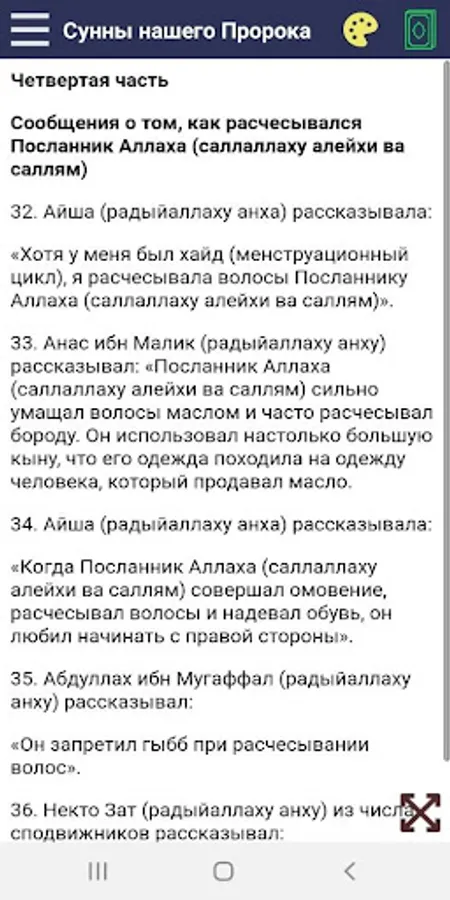 Сунны нашего Пророка

Четвертая часть

Сообщения о том, как расчесывался Посланник Аллаха (саллаллаху алейхи ва саллям)

32. Айша (радыйаллаху анха) рассказывала:

«Хотя у меня был хайд (менструационный цикл), я расчесывала волосы Посланнику Аллаха (саллаллаху алейхи ва саллям)».

33. Анас ибн Малик (радыйаллаху анху) рассказывал: «Посланник Аллаха (саллаллаху алейхи ва саллям) сильно умащал волосы маслом и часто расчесывал бороду. Он использовал настолько большую кыну, что его одежда походила на одежду человека, который продавал масло.

34. Айша (радыйаллаху анха) рассказывала:

«Когда Посланник Аллаха (саллаллаху алейхи ва саллям) совершал омовение, расчесывал волосы и надевал обувь, он любил начинать с правой стороны».

35. Абдуллах ибн Мугаффал (радыйаллаху анху) рассказывал:

«Он запретил гыбб при расчесывании волос».

36. Некто Зат (радыйаллаху анху) из числа сподвижников рассказывал: